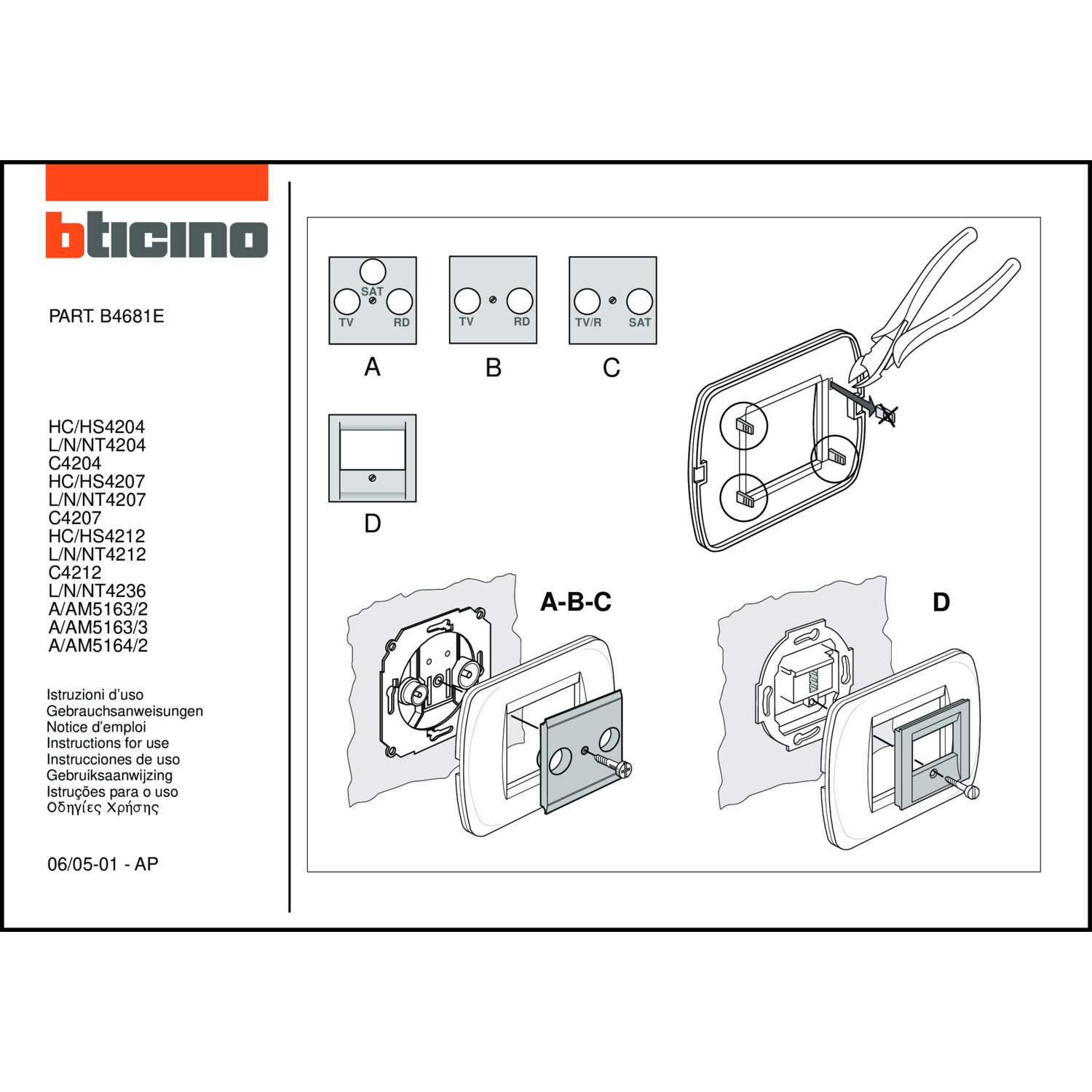 bticino

PART. B4681E

HC/HS4204
L/N/NT4204
C4204
HC/HS4207
L/N/NT4207
C4207
HC/HS4212
L/N/NT4212
C4212
L/N/NT4236
A/AM5163/2
A/AM5163/3
A/AM5164/2

Istruzioni d'uso
Gebrauchsanweisungen
Notice d'emploi
Instructions for use
Instrucciones de uso
Gebruiksaanwijzing
Istruções para o uso
Οδηγίες Χρήσης

06/05-01 - AP

SAT
TV
RD
A

TV
RD
B

TV/R
SAT
C

D

A-B-C

D